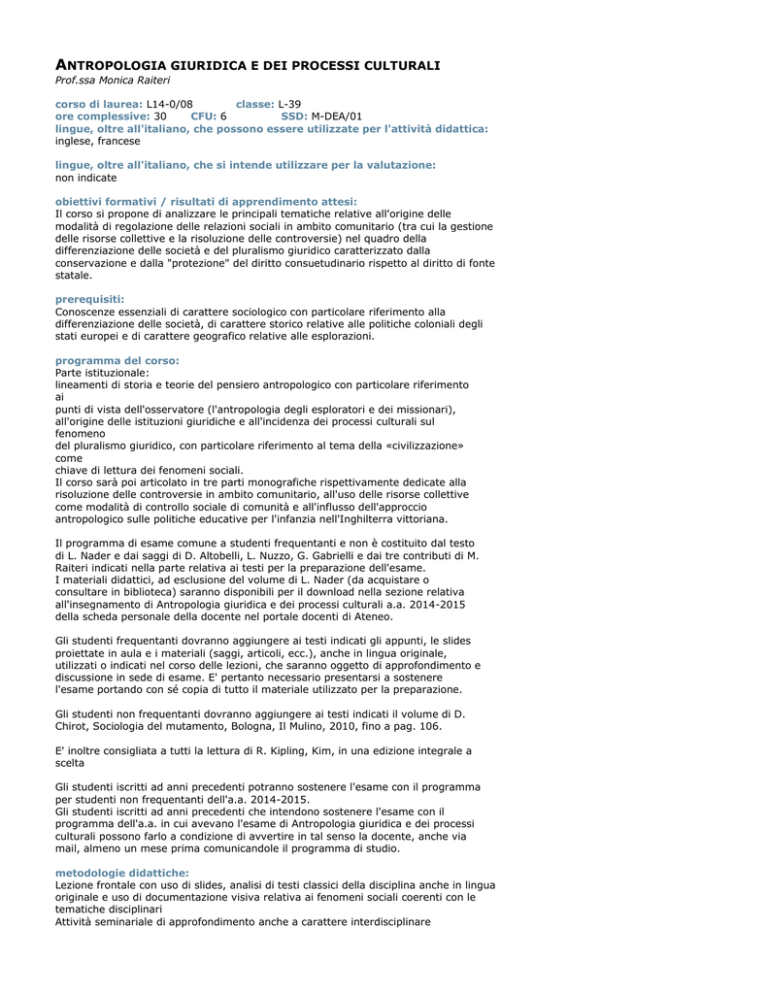 ANTROPOLOGIA GIURIDICA E DEI PROCESSI CULTURALI
Prof.ssa Monica Raiteri

corso di laurea: L14-0/08 classe: L-39
ore complessive: 30 CFU: 6 SSD: M-DEA/01
lingue, oltre all'italiano, che possono essere utilizzate per l'attività didattica:
inglese, francese

lingue, oltre all'italiano, che si intende utilizzare per la valutazione:
non indicate

obiettivi formativi / risultati di apprendimento attesi:
Il corso si propone di analizzare le principali tematiche relative all'origine delle modalità di regolazione delle relazioni sociali in ambito comunitario (tra cui la gestione delle risorse collettive e la risoluzione delle controversie) nel quadro della differenziazione delle società e del pluralismo giuridico caratterizzato dalla conservazione e dalla "protezione" del diritto consuetudinario rispetto al diritto di fonte statale.

prerequisiti:
Conoscenze essenziali di carattere sociologico con particolare riferimento alla differenziazione delle società, di carattere storico relative alle politiche coloniali degli stati europei e di carattere geografico relative alle esplorazioni.

programma del corso:
Parte istituzionale:
lineamenti di storia e teorie del pensiero antropologico con particolare riferimento ai
punti di vista dell'osservatore (l'antropologia degli esploratori e dei missionari), all'origine delle istituzioni giuridiche e all'incidenza dei processi culturali sul fenomeno
del pluralismo giuridico, con particolare riferimento al tema della «civilizzazione» come
chiave di lettura dei fenomeni sociali.
Il corso sarà poi articolato in tre parti monografiche rispettivamente dedicate alla risoluzione delle controversie in ambito comunitario, all'uso delle risorse collettive come modalità di controllo sociale di comunità e all'influsso dell'approccio antropologico sulle politiche educative per l'infanzia nell'Inghilterra vittoriana.

Il programma di esame comune a studenti frequentanti e non è costituito dal testo di L. Nader e dai saggi di D. Altobelli, L. Nuzzo, G. Gabrielli e dai tre contributi di M. Raiteri indicati nella parte relativa ai testi per la preparazione dell'esame.
I materiali didattici, ad esclusione del volume di L. Nader (da acquistare o consultare in biblioteca) saranno disponibili per il download nella sezione relativa all'insegnamento di Antropologia giuridica e dei processi culturali a.a. 2014-2015 della scheda personale della docente nel portale docenti di Ateneo.

Gli studenti frequentanti dovranno aggiungere ai testi indicati gli appunti, le slides proiettate in aula e i materiali (saggi, articoli, ecc.), anche in lingua originale, utilizzati o indicati nel corso delle lezioni, che saranno oggetto di approfondimento e discussione in sede di esame. E' pertanto necessario presentarsi a sostenere l'esame portando con sé copia di tutto il materiale utilizzato per la preparazione.

Gli studenti non frequentanti dovranno aggiungere ai testi indicati il volume di D. Chirot, Sociologia del mutamento, Bologna, Il Mulino, 2010, fino a pag. 106.

E' inoltre consigliata a tutti la lettura di R. Kipling, Kim, in una edizione integrale a scelta

Gli studenti iscritti ad anni precedenti potranno sostenere l'esame con il programma per studenti non frequentanti dell'a.a. 2014-2015.
Gli studenti iscritti ad anni precedenti che intendono sostenere l'esame con il programma dell'a.a. in cui avevano l'esame di Antropologia giuridica e dei processi culturali possono farlo a condizione di avvertire in tal senso la docente, anche via mail, almeno un mese prima comunicandole il programma di studio.

metodologie didattiche:
Lezione frontale con uso di slides, analisi di testi classici della disciplina anche in lingua originale e uso di documentazione visiva relativa ai fenomeni sociali coerenti con le tematiche disciplinari
Attività seminariale di approfondimento anche a carattere interdisciplinare